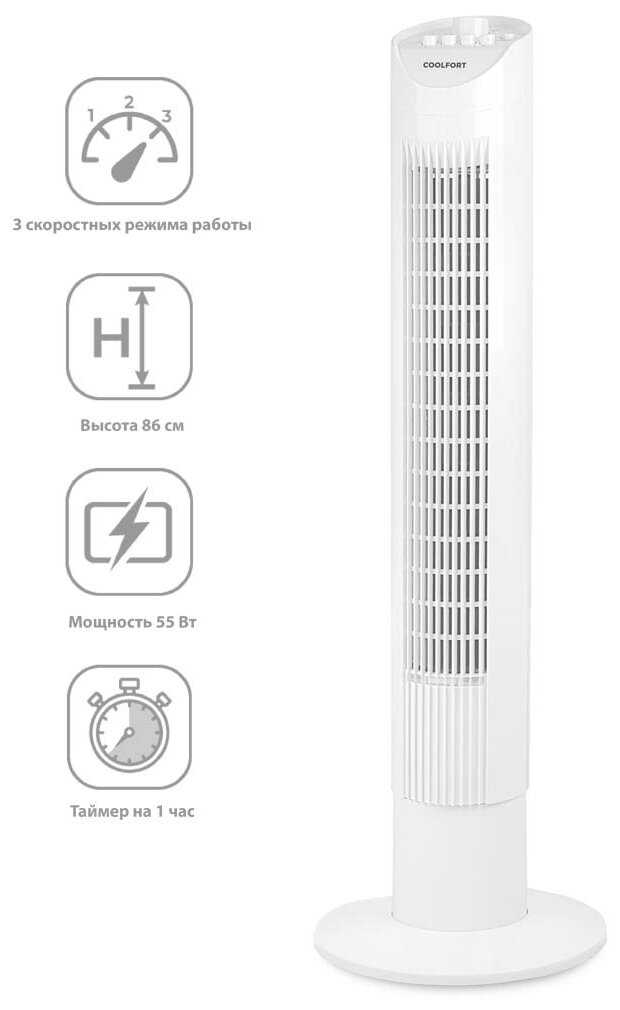 1 2 3

3 скоростных режима работы

H

Высота 86 см

Мощность 55 Вт

Таймер на 1 час

COOLFORT